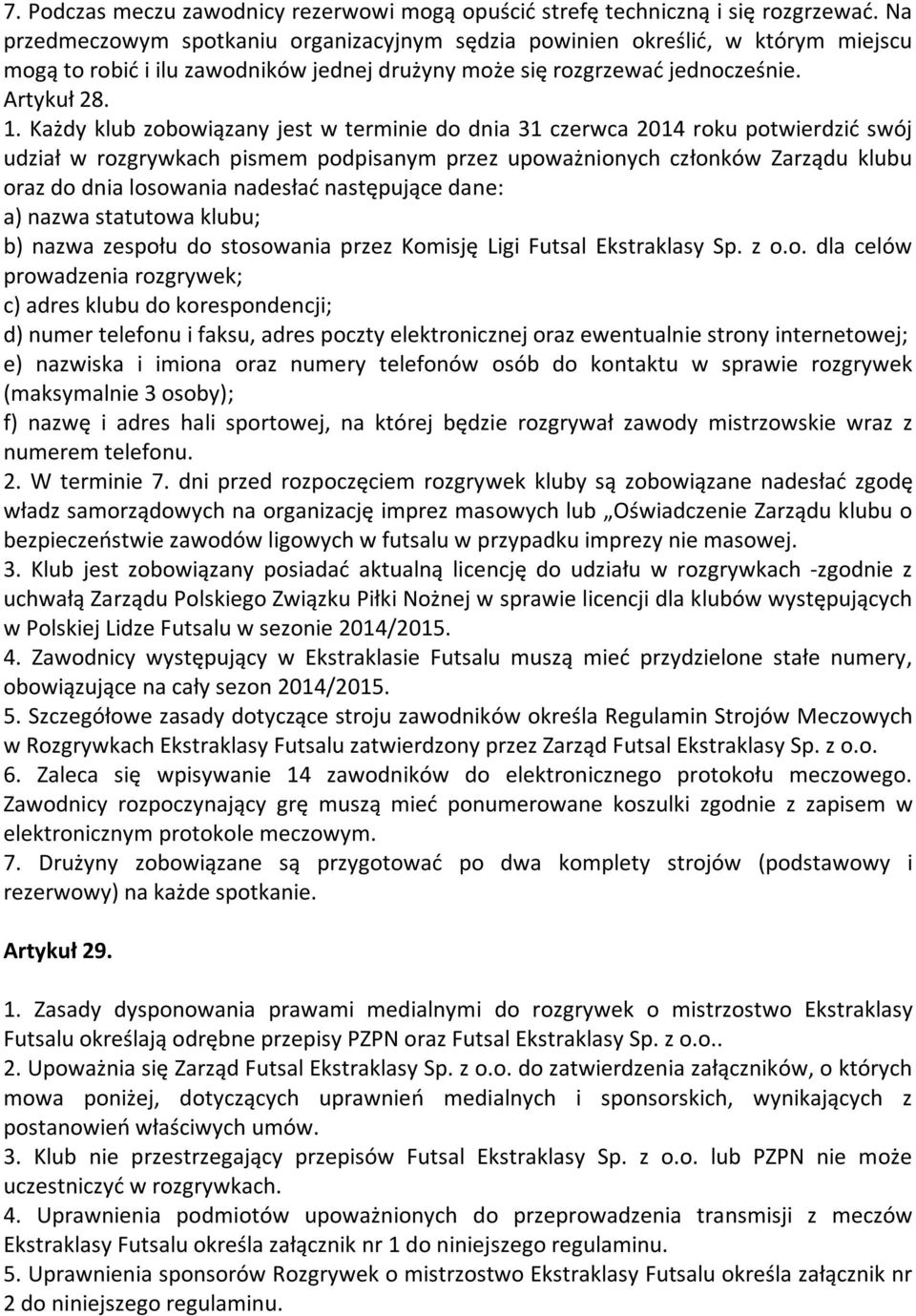 7. Podczas meczu zawodnicy rezerwowi mogą opuścić strefę techniczną i się rozgrzewać. Na przedmeczowym spotkaniu organizacyjnym sędzia powinien określić, w którym miejscu mogą to robić i ilu zawodników jednej drużyny może się rozgrzewać jednocześnie.
Artykuł 28.
1. Każdy klub zobowiązany jest w terminie do dnia 31 czerwca 2014 roku potwierdzić swój udział w rozgrywkach pismem podpisanym przez upoważnionych członków Zarządu klubu oraz do dnia losowania nadesłać następujące dane:
a) nazwa statutowa klubu;
b) nazwa zespołu do stosowania przez Komisję Ligi Futsal Ekstraklasy Sp. z o.o. dla celów prowadzenia rozgrywek;
c) adres klubu do korespondencji;
d) numer telefonu i faksu, adres poczty elektronicznej oraz ewentualnie strony internetowej;
e) nazwiska i imiona oraz numery telefonów osób do kontaktu w sprawie rozgrywek (maksymalnie 3 osoby);
f) nazwę i adres hali sportowej, na której będzie rozgrywał zawody mistrzowskie wraz z numerem telefonu.
2. W terminie 7. dni przed rozpoczęciem rozgrywek kluby są zobowiązane nadesłać zgodę władz samorządowych na organizację imprez masowych lub „Oświadczenie Zarządu klubu o bezpieczeństwie zawodów ligowych w futsalu w przypadku imprezy nie masowej.
3. Klub jest zobowiązany posiadać aktualną licencję do udziału w rozgrywkach -zgodnie z uchwałą Zarządu Polskiego Związku Piłki Nożnej w sprawie licencji dla klubów występujących w Polskiej Lidze Futsalu w sezonie 2014/2015.
4. Zawodnicy występujący w Ekstraklasie Futsalu muszą mieć przydzielone stałe numery, obowiązujące na cały sezon 2014/2015.
5. Szczegółowe zasady dotyczące stroju zawodników określa Regulamin Strojów Meczowych w Rozgrywkach Ekstraklasy Futsalu zatwierdzony przez Zarząd Futsal Ekstraklasy Sp. z o.o.
6. Zaleca się wpisywanie 14 zawodników do elektronicznego protokołu meczowego. Zawodnicy rozpoczynający grę muszą mieć ponumerowane koszulki zgodnie z zapisem w elektronicznym protokole meczowym.
7. Drużyny zobowiązane są przygotować po dwa komplety strojów (podstawowy i rezerwowy) na każde spotkanie.

Artykuł 29.

1. Zasady dysponowania prawami medialnymi do rozgrywek o mistrzostwo Ekstraklasy Futsalu określają odrębne przepisy PZPN oraz Futsal Ekstraklasy Sp. z o.o..
2. Upoważnia się Zarząd Futsal Ekstraklasy Sp. z o.o. do zatwierdzenia załączników, o których mowa poniżej, dotyczących uprawnień medialnych i sponsorskich, wynikających z postanowień właściwych umów.
3. Klub nie przestrzegający przepisów Futsal Ekstraklasy Sp. z o.o. lub PZPN nie może uczestniczyć w rozgrywkach.
4. Uprawnienia podmiotów upoważnionych do przeprowadzenia transmisji z meczów Ekstraklasy Futsalu określa załącznik nr 1 do niniejszego regulaminu.
5. Uprawnienia sponsorów Rozgrywek o mistrzostwo Ekstraklasy Futsalu określa załącznik nr 2 do niniejszego regulaminu.